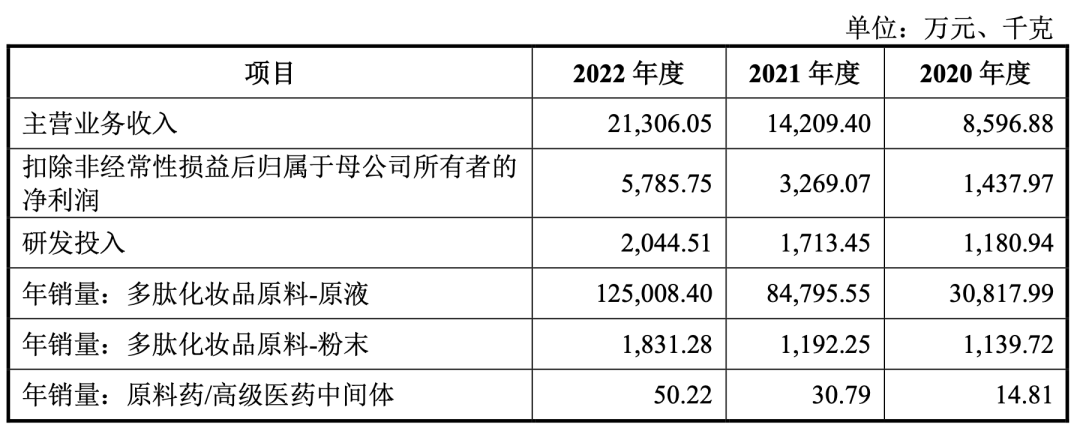 单位：万元、千克

| 项目 | 2022年度 | 2021年度 | 2020年度 |
|---|---|---|---|
| 主营业务收入 | 21,306.05 | 14,209.40 | 8,596.88 |
| 扣除非经常性损益后归属于母公司所有者的净利润 | 5,785.75 | 3,269.07 | 1,437.97 |
| 研发投入 | 2,044.51 | 1,713.45 | 1,180.94 |
| 年销量：多肽化妆品原料-原液 | 125,008.40 | 84,795.55 | 30,817.99 |
| 年销量：多肽化妆品原料-粉末 | 1,831.28 | 1,192.25 | 1,139.72 |
| 年销量：原料药/高级医药中间体 | 50.22 | 30.79 | 14.81 |